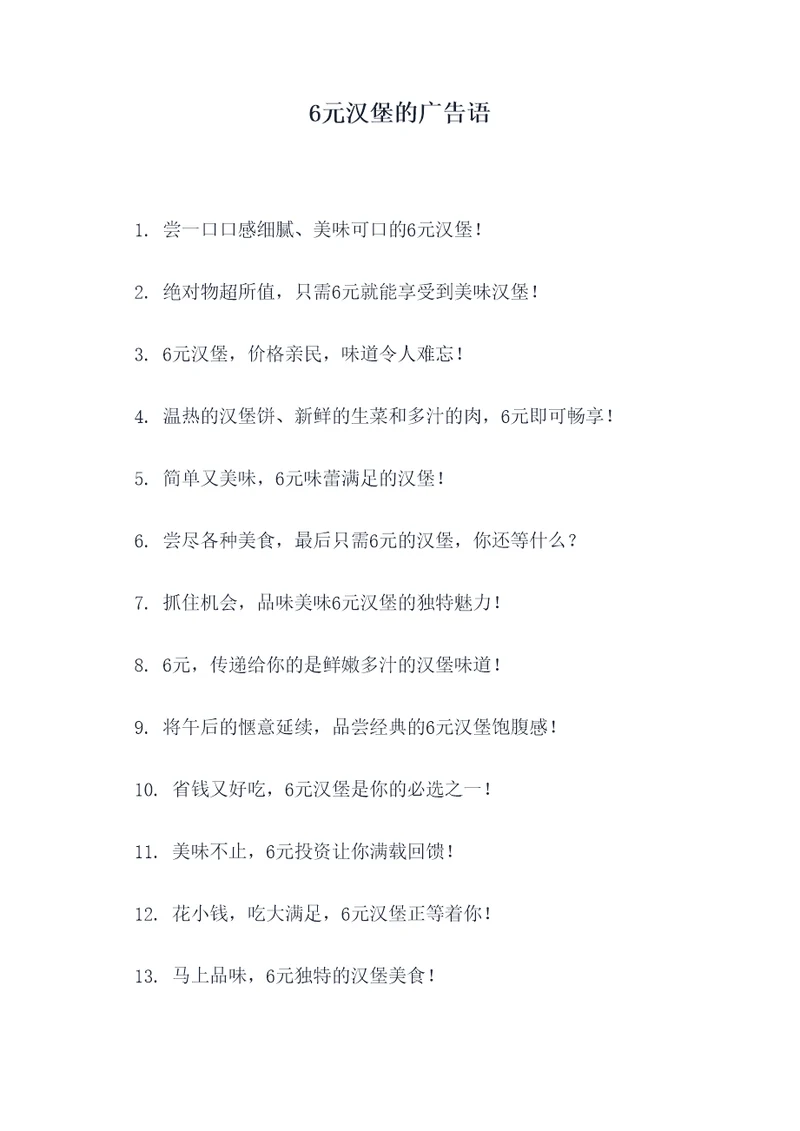 6元汉堡的广告语

1. 尝一口口感细腻、美味可口的6元汉堡！

2. 绝对物超所值，只需6元就能享受到美味汉堡！

3. 6元汉堡，价格亲民，味道令人难忘！

4. 温热的汉堡饼、新鲜的生菜和多汁的肉，6元即可畅享！

5. 简单又美味，6元味蕾满足的汉堡！

6. 尝尽各种美食，最后只需6元的汉堡，你还等什么？

7. 抓住机会，品味美味6元汉堡的独特魅力！

8. 6元，传递给你的是鲜嫩多汁的汉堡味道！

9. 将午后的惬意延续，品尝经典的6元汉堡饱腹感！

10. 省钱又好吃，6元汉堡是你的必选之一！

11. 美味不止，6元投资让你满载回馈！

12. 花小钱，吃大满足，6元汉堡正等着你！

13. 马上品味，6元独特的汉堡美食！